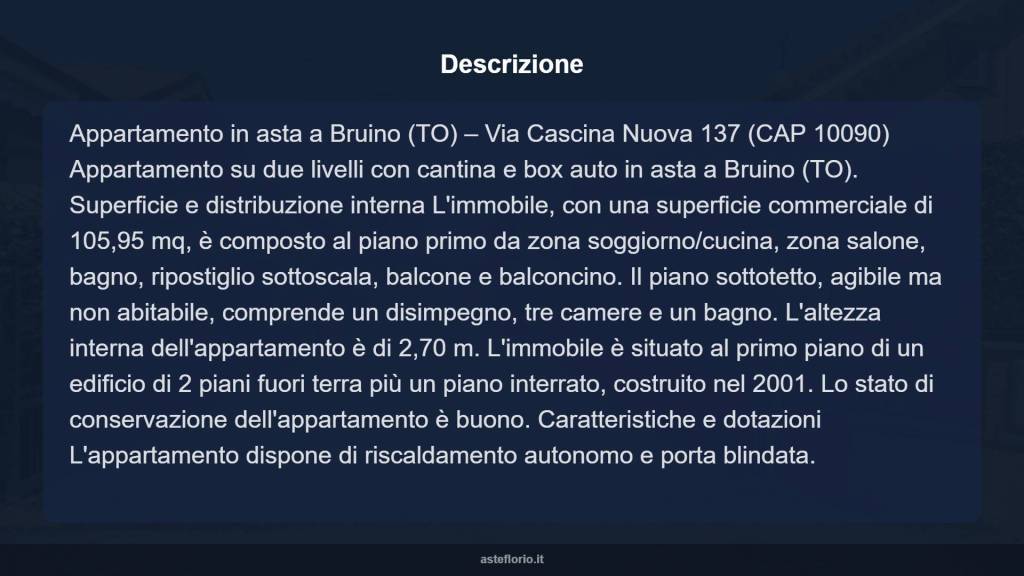 Descrizione

Appartamento in asta a Bruino (TO) – Via Cascina Nuova 137 (CAP 10090) Appartamento su due livelli con cantina e box auto in asta a Bruino (TO). Superficie e distribuzione interna L'immobile, con una superficie commerciale di 105,95 mq, è composto al piano primo da zona soggiorno/cucina, zona salone, bagno, ripostiglio sottoscala, balcone e balconcino. Il piano sottotetto, agibile ma non abitabile, comprende un disimpegno, tre camere e un bagno. L'altezza interna dell'appartamento è di 2,70 m. L'immobile è situato al primo piano di un edificio di 2 piani fuori terra più un piano interrato, costruito nel 2001. Lo stato di conservazione dell'appartamento è buono. Caratteristiche e dotazioni L'appartamento dispone di riscaldamento autonomo e porta blindata.

asteflorio.it